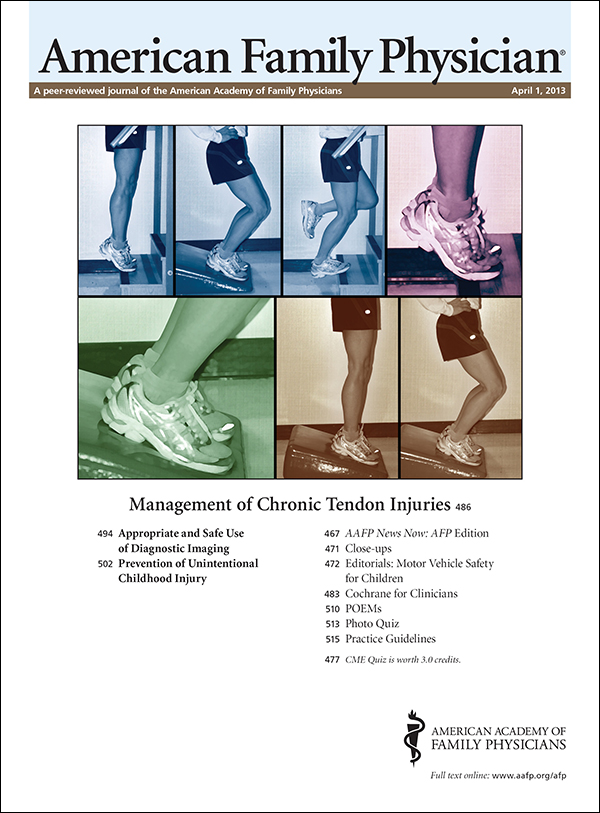 American Family Physician®

A peer-reviewed journal of the American Academy of Family Physicians

April 1, 2013

Management of Chronic Tendon Injuries 486

494 Appropriate and Safe Use of Diagnostic Imaging

502 Prevention of Unintentional Childhood Injury

467 AAFP News Now: AFP Edition

471 Close-ups

472 Editorials: Motor Vehicle Safety for Children

483 Cochrane for Clinicians

510 POEMs

513 Photo Quiz

515 Practice Guidelines

477 CME Quiz is worth 3.0 credits.

AMERICAN ACADEMY OF FAMILY PHYSICIANS

Full text online: www.aafp.org/afp